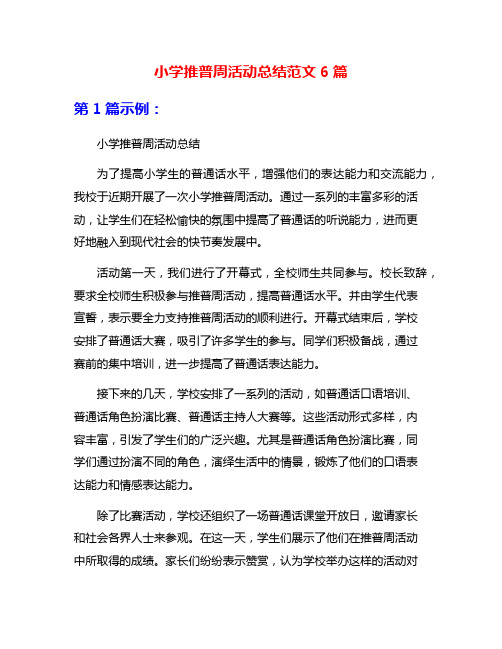 小学推普周活动总结范文 6 篇

第 1 篇示例：

小学推普周活动总结

为了提高小学生的普通话水平，增强他们的表达能力和交流能力，我校于近期开展了一次小学推普周活动。通过一系列的丰富多彩的活动，让学生们在轻松愉快的氛围中提高了普通话的听说能力，进而更好地融入到现代社会的快节奏发展中。

活动第一天，我们进行了开幕式，全校师生共同参与。校长致辞，要求全校师生积极参与推普周活动，提高普通话水平。并由学生代表宣誓，表示要全力支持推普周活动的顺利进行。开幕式结束后，学校安排了普通话大赛，吸引了许多学生的参与。同学们积极备战，通过赛前的集中培训，进一步提高了普通话表达能力。

接下来的几天，学校安排了一系列的活动，如普通话口语培训、普通话角色扮演比赛、普通话主持人大赛等。这些活动形式多样，内容丰富，引发了学生们的广泛兴趣。尤其是普通话角色扮演比赛，同学们通过扮演不同的角色，演绎生活中的情景，锻炼了他们的口语表达能力和情感表达能力。

除了比赛活动，学校还组织了一场普通话课堂开放日，邀请家长和社会各界人士来参观。在这一天，学生们展示了他们在推普周活动中所取得的成绩。家长们纷纷表示赞赏，认为学校举办这样的活动对